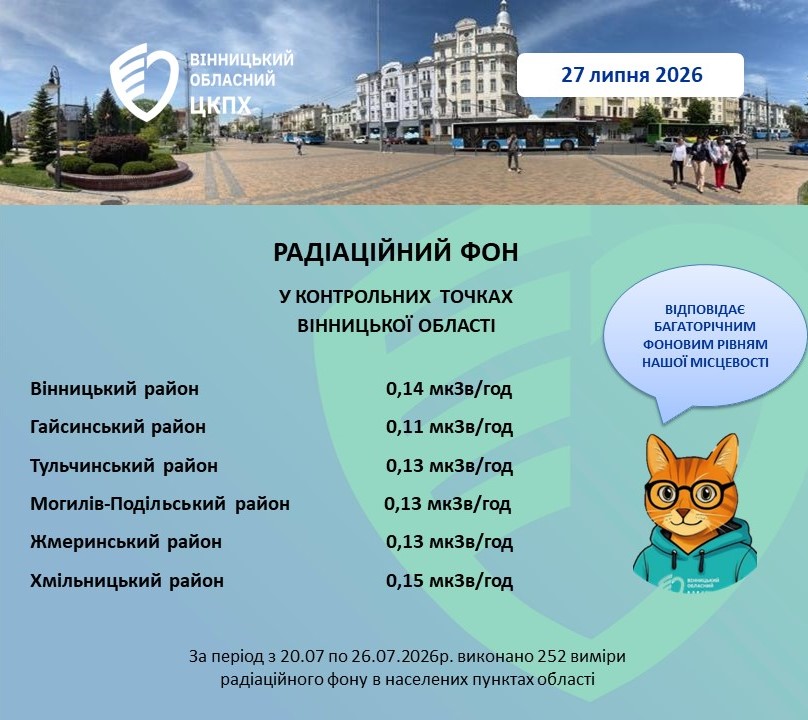 ВІННИЦЬКИЙ ОБЛАСНИЙ ЦКПХ

27 липня 2026

РАДІАЦІЙНИЙ ФОН

У КОНТРОЛЬНИХ ТОЧКАХ ВІННИЦЬКОЇ ОБЛАСТІ

ВІДПОВІДАЄ БАГАТОРІЧНИМ ФОНОВИМ РІВНЯМ НАШОЇ МІСЦЕВОСТІ

| | |
|---|---|
| Вінницький район | 0,14 мкЗв/год |
| Гайсинський район | 0,11 мкЗв/год |
| Тульчинський район | 0,13 мкЗв/год |
| Могилів-Подільський район | 0,13 мкЗв/год |
| Жмеринський район | 0,13 мкЗв/год |
| Хмільницький район | 0,15 мкЗв/год |

ВІННИЦЬКИЙ ОБЛАСНИЙ

За період з 20.07 по 26.07.2026р. виконано 252 виміри радіаційного фону в населених пунктах області